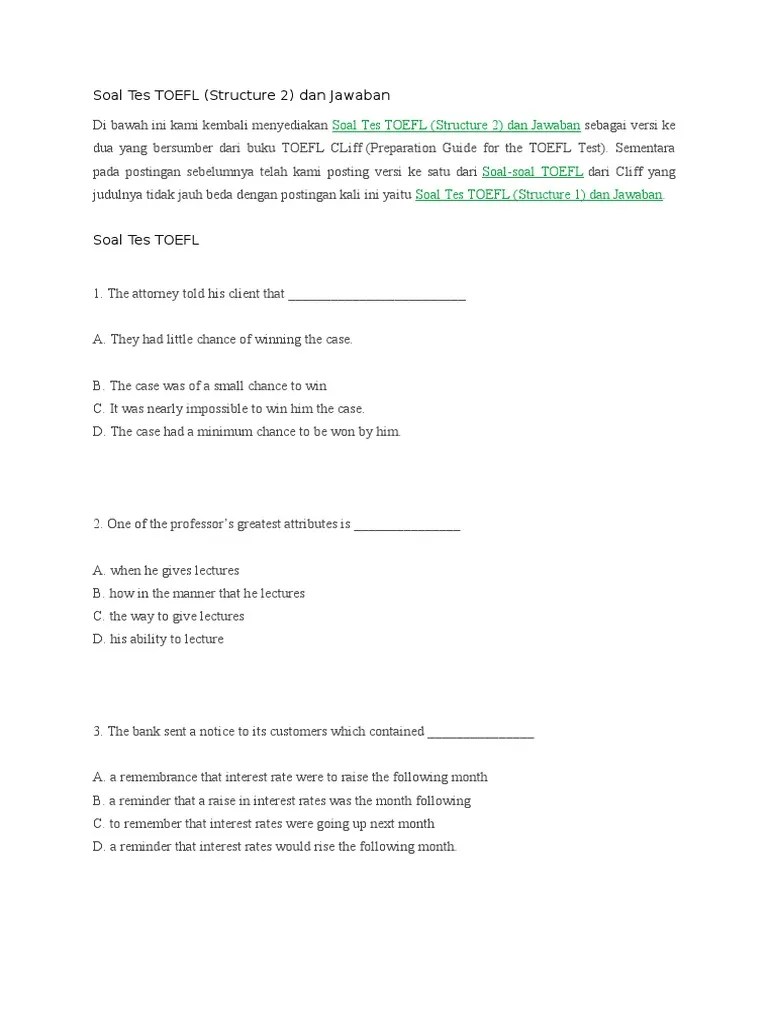 Soal Tes TOEFL (Structure 2) dan Jawaban

Di bawah ini kami kembali menyediakan Soal Tes TOEFL (Structure 2) dan Jawaban sebagai versi ke dua yang bersumber dari buku TOEFL CLiff (Preparation Guide for the TOEFL Test). Sementara pada postingan sebelumnya telah kami posting versi ke satu dari Soal-soal TOEFL dari Cliff yang judulnya tidak jauh beda dengan postingan kali ini yaitu Soal Tes TOEFL (Structure 1) dan Jawaban.

Soal Tes TOEFL

1. The attorney told his client that ___________________________

A. They had little chance of winning the case.

B. The case was of a small chance to win
C. It was nearly impossible to win him the case.
D. The case had a minimum chance to be won by him.

2. One of the professor's greatest attributes is ________________

A. when he gives lectures
B. how in the manner that he lectures
C. the way to give lectures
D. his ability to lecture

3. The bank sent a notice to its customers which contained ________________

A. a remembrance that interest rate were to raise the following month
B. a reminder that a raise in interest rates was the month following
C. to remember that interest rates were going up next month
D. a reminder that interest rates would rise the following month.